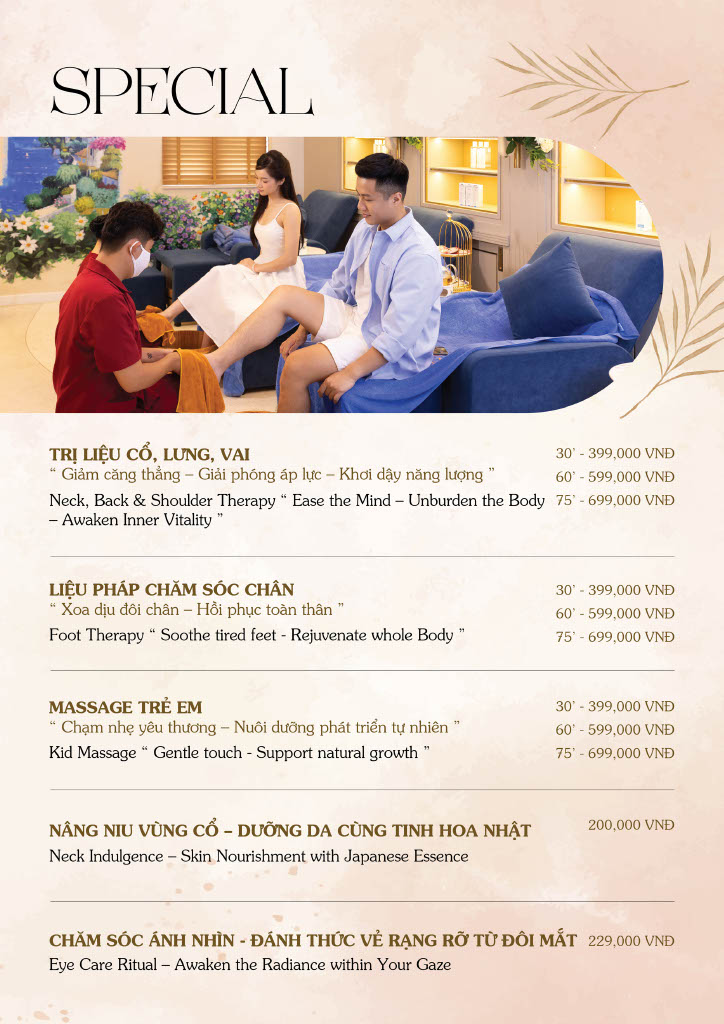 SPECIAL

TRỊ LIỆU CỔ, LƯNG, VAI
" Giảm căng thẳng – Giải phóng áp lực – Khơi dậy năng lượng "
Neck, Back & Shoulder Therapy " Ease the Mind – Unburden the Body – Awaken Inner Vitality "

30' - 399,000 VNĐ
60' - 599,000 VNĐ
75' - 699,000 VNĐ

LIỆU PHÁP CHĂM SÓC CHÂN
" Xoa dịu đôi chân – Hồi phục toàn thân "
Foot Therapy " Soothe tired feet - Rejuvenate whole Body "

30' - 399,000 VNĐ
60' - 599,000 VNĐ
75' - 699,000 VNĐ

MASSAGE TRẺ EM
" Chạm nhẹ yêu thương – Nuôi dưỡng phát triển tự nhiên "
Kid Massage " Gentle touch - Support natural growth "

30' - 399,000 VNĐ
60' - 599,000 VNĐ
75' - 699,000 VNĐ

NÂNG NIU VÙNG CỔ – DƯỠNG DA CÙNG TINH HOA NHẬT
Neck Indulgence – Skin Nourishment with Japanese Essence

200,000 VNĐ

CHĂM SÓC ÁNH NHÌN - ĐÁNH THỨC VẺ RẠNG RỠ TỪ ĐÔI MẮT
Eye Care Ritual – Awaken the Radiance within Your Gaze

229,000 VNĐ